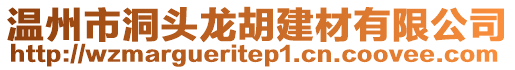 温州市洞头龙胡建材有限公司
http://wzmargueritep1.cn.coovee.com